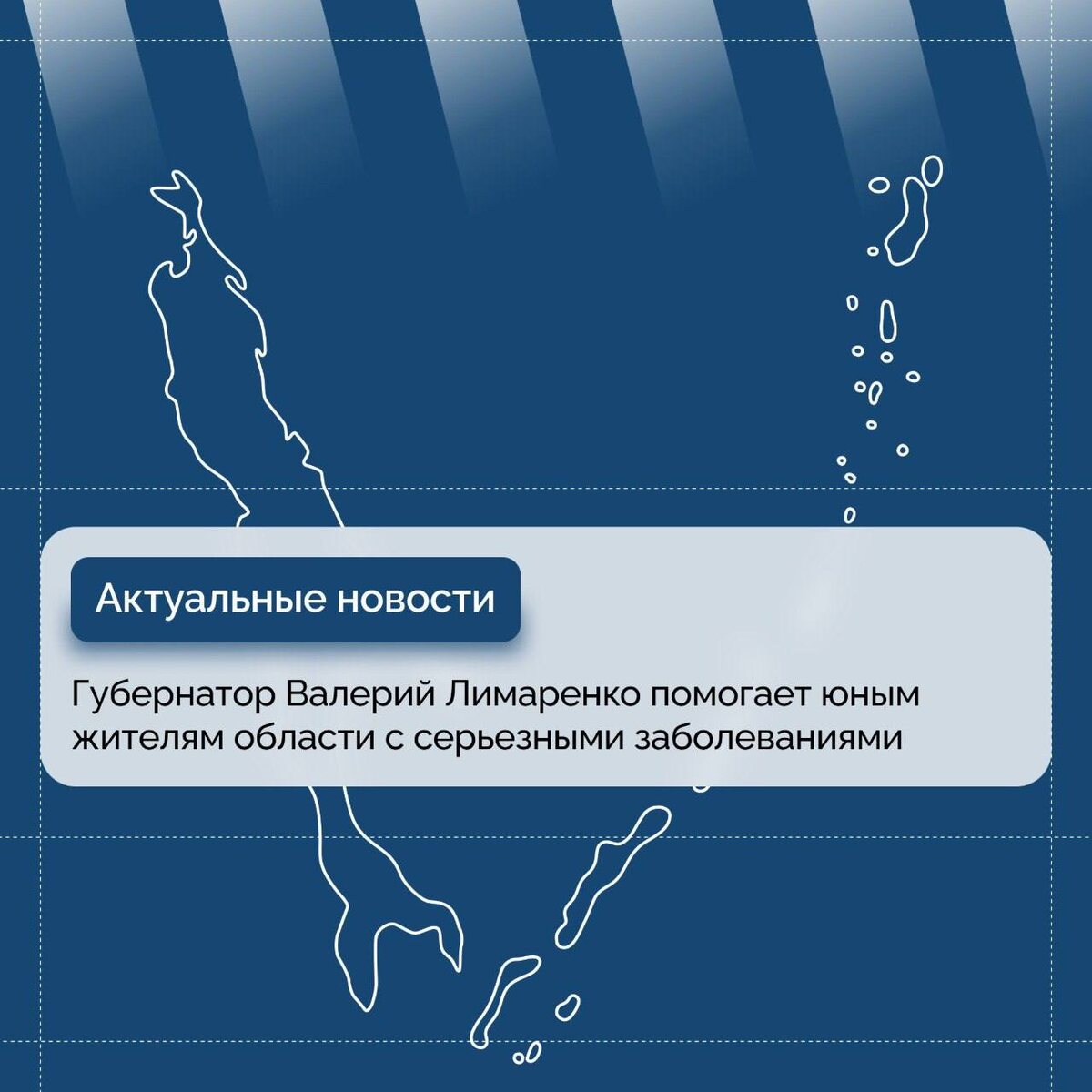 Актуальные новости

Губернатор Валерий Лимаренко помогает юным жителям области с серьезными заболеваниями